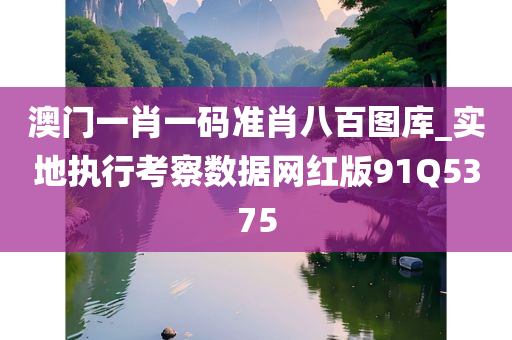 澳门一肖一码准肖八百图库_实地执行考察数据网红版91Q5375